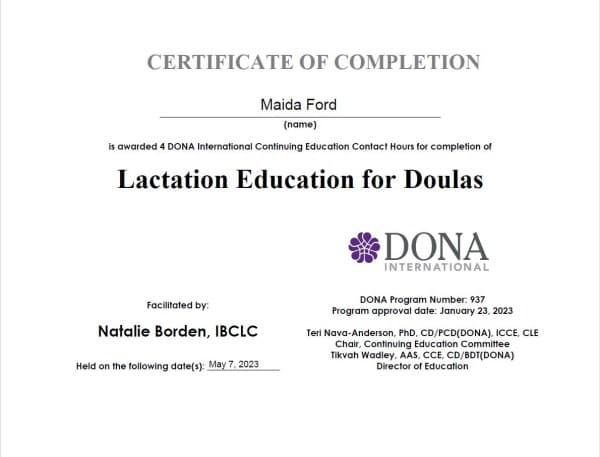 CERTIFICATE OF COMPLETION

Maida Ford

(name)

is awarded 4 DONA International Continuing Education Contact Hours for completion of

Lactation Education for Doulas

DONA INTERNATIONAL

Facilitated by:

Natalie Borden, IBCLC

Held on the following date(s): May 7, 2023

DONA Program Number: 937
Program approval date: January 23, 2023

Teri Nava-Anderson, PhD, CD/PCD(DONA), ICCE, CLE
Chair, Continuing Education Committee
Tikvah Wadley, AAS, CCE, CD/BDT(DONA)
Director of Education